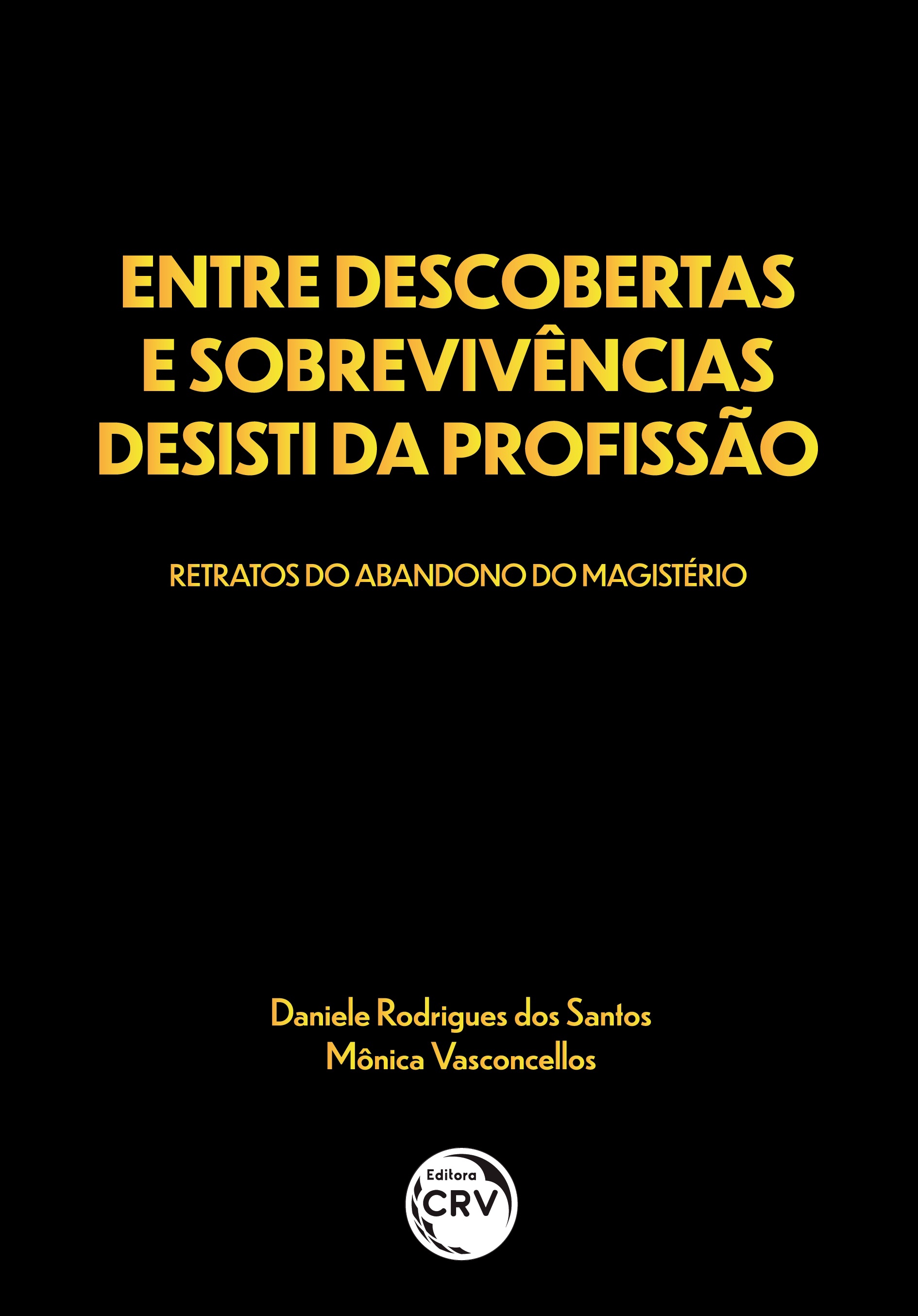 ENTRE DESCOBERTAS E SOBREVIVÊNCIAS DESISTI DA PROFISSÃO

RETRATOS DO ABANDONO DO MAGISTÉRIO

Daniele Rodrigues dos Santos
Mônica Vasconcellos

Editora
CRV